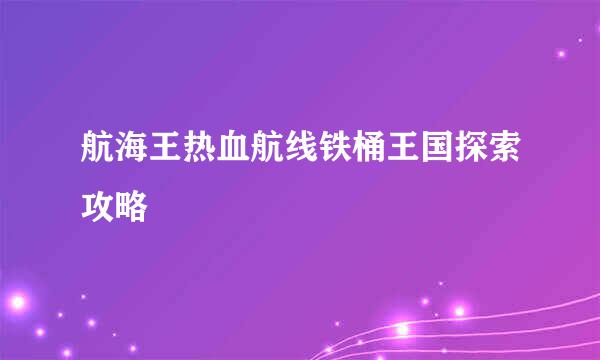 航海王热血航线铁桶王国探索攻略